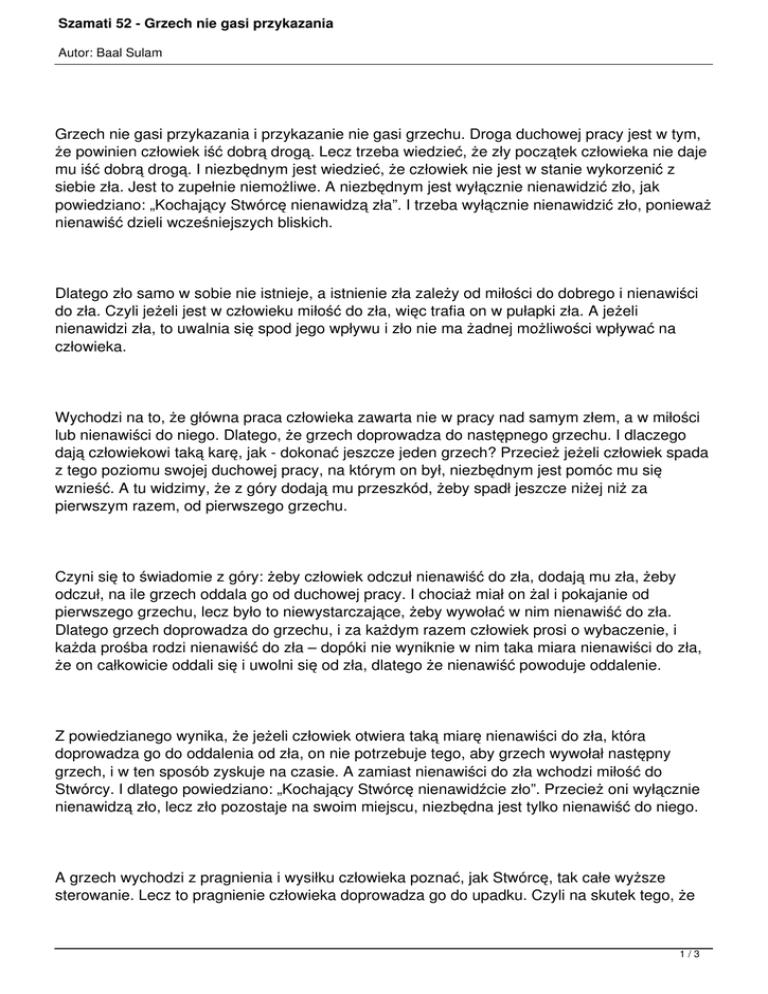 Szamati 52 - Grzech nie gasi przykazania

Autor: Baal Sulam

Grzech nie gasi przykazania i przykazanie nie gasi grzechu. Droga duchowej pracy jest w tym, że powinien człowiek iść dobrą drogą. Lecz trzeba wiedzieć, że zły początek człowieka nie daje mu iść dobrą drogą. I niezbędnym jest wiedzieć, że człowiek nie jest w stanie wykorzenić z siebie zła. Jest to zupełnie niemożliwe. A niezbędnym jest wyłącznie nienawidzić zło, jak powiedziano: „Kochający Stwórcę nienawidzą zła". I trzeba wyłącznie nienawidzić zło, ponieważ nienawiść dzieli wcześniejszych bliskich.

Dlatego zło samo w sobie nie istnieje, a istnienie zła zależy od miłości do dobrego i nienawiści do zła. Czyli jeżeli jest w człowieku miłość do zła, więc trafia on w pułapki zła. A jeżeli nienawidzi zła, to uwalnia się spod jego wpływu i zło nie ma żadnej możliwości wpływać na człowieka.

Wychodzi na to, że główna praca człowieka zawarta nie w pracy nad samym złem, a w miłości lub nienawiści do niego. Dlatego, że grzech doprowadza do następnego grzechu. I dlaczego dają człowiekowi taką karę, jak - dokonać jeszcze jeden grzech? Przecież jeżeli człowiek spada z tego poziomu swojej duchowej pracy, na którym on był, niezbędnym jest pomóc mu się wznieść. A tu widzimy, że z góry dodają mu przeszkód, żeby spadł jeszcze niżej niż za pierwszym razem, od pierwszego grzechu.

Czyni się to świadomie z góry: żeby człowiek odczuł nienawiść do zła, dodają mu zła, żeby odczuł, na ile grzech oddala go od duchowej pracy. I chociaż miał on żal i pokajanie od pierwszego grzechu, lecz było to niewystarczające, żeby wywołać w nim nienawiść do zła. Dlatego grzech doprowadza do grzechu, i za każdym razem człowiek prosi o wybaczenie, i każda prośba rodzi nienawiść do zła – dopóki nie wyniknie w nim taka miara nienawiści do zła, że on całkowicie oddali się i uwolni się od zła, dlatego że nienawiść powoduje oddalenie.

Z powiedzianego wynika, że jeżeli człowiek otwiera taką miarę nienawiści do zła, która doprowadza go do oddalenia od zła, on nie potrzebuje tego, aby grzech wywołał następny grzech, i w ten sposób zyskuje na czasie. A zamiast nienawiści do zła wchodzi miłość do Stwórcy. I dlatego powiedziano: „Kochający Stwórcę nienawidźcie zło". Przecież oni wyłącznie nienawidzą zło, lecz zło pozostaje na swoim miejscu, niezbędna jest tylko nienawiść do niego.

A grzech wychodzi z pragnienia i wysiłku człowieka poznać, jak Stwórcę, tak całe wyższe sterowanie. Lecz to pragnienie człowieka doprowadza go do upadku. Czyli na skutek tego, że

1 / 3